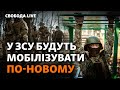 СВОБОДА LIVE

У ЗСУ БУДУТЬ МОБІЛІЗУВАТИ ПО-НОВОМУ